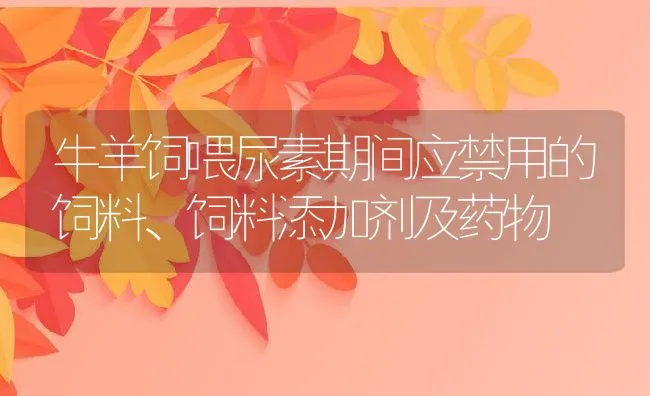 牛羊饲喂尿素期间应禁用的饲料、饲料添加剂及药物